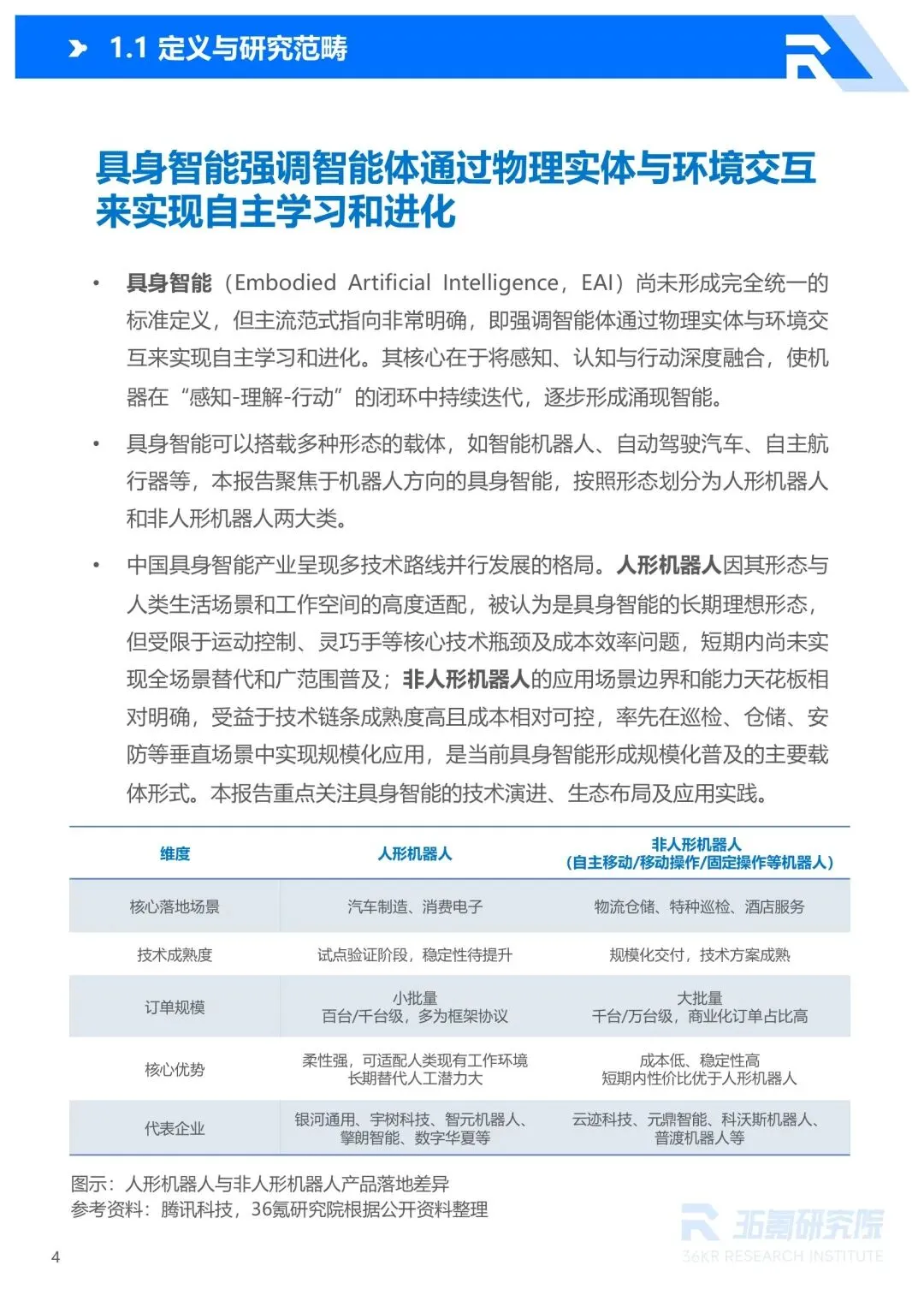 1.1 定义与研究范畴

具身智能强调智能体通过物理实体与环境交互来实现自主学习和进化

• 具身智能（Embodied Artificial Intelligence，EAI）尚未形成完全统一的标准定义，但主流范式指向非常明确，即强调智能体通过物理实体与环境交互来实现自主学习和进化。其核心在于将感知、认知与行动深度融合，使机器在“感知-理解-行动”的闭环中持续迭代，逐步形成涌现智能。

• 具身智能可以搭载多种形态的载体，如智能机器人、自动驾驶汽车、自主航行器等，本报告聚焦于机器人方向的具身智能，按照形态划分为人形机器人和非人形机器人两大类。

• 中国具身智能产业呈现多技术路线并行发展的格局。人形机器人因其形态与人类生活场景和工作空间的高度适配，被认为是具身智能的长期理想形态，但受限于运动控制、灵巧手等核心技术瓶颈及成本效率问题，短期内尚未实现全场景替代和广范围普及；非人形机器人的应用场景边界和能力天花板相对明确，受益于技术链条成熟度高且成本相对可控，率先在巡检、仓储、安防等垂直场景中实现规模化应用，是当前具身智能形成规模化普及的主要载体形式。本报告重点关注具身智能的技术演进、生态布局及应用实践。

| 维度 | 人形机器人 | 非人形机器人（自主移动/移动操作/固定操作等机器人） |
|---|---|---|
| 核心落地场景 | 汽车制造、消费电子 | 物流仓储、特种巡检、酒店服务 |
| 技术成熟度 | 试点验证阶段，稳定性待提升 | 规模化交付，技术方案成熟 |
| 订单规模 | 小批量 百台/千台级，多为框架协议 | 大批量 千台/万台级，商业化订单占比高 |
| 核心优势 | 柔性强，可适配人类现有工作环境 长期替代人工潜力大 | 成本低、稳定性高 短期内性价比优于人形机器人 |
| 代表企业 | 银河通用、宇树科技、智元机器人、擎朗智能、数字华夏等 | 云迹科技、元鼎智能、科沃斯机器人、普渡机器人等 |

图示：人形机器人与非人形机器人产品落地差异
参考资料：腾讯科技，36氪研究院根据公开资料整理

36氪研究院
36KR RESEARCH INSTITUTE

4